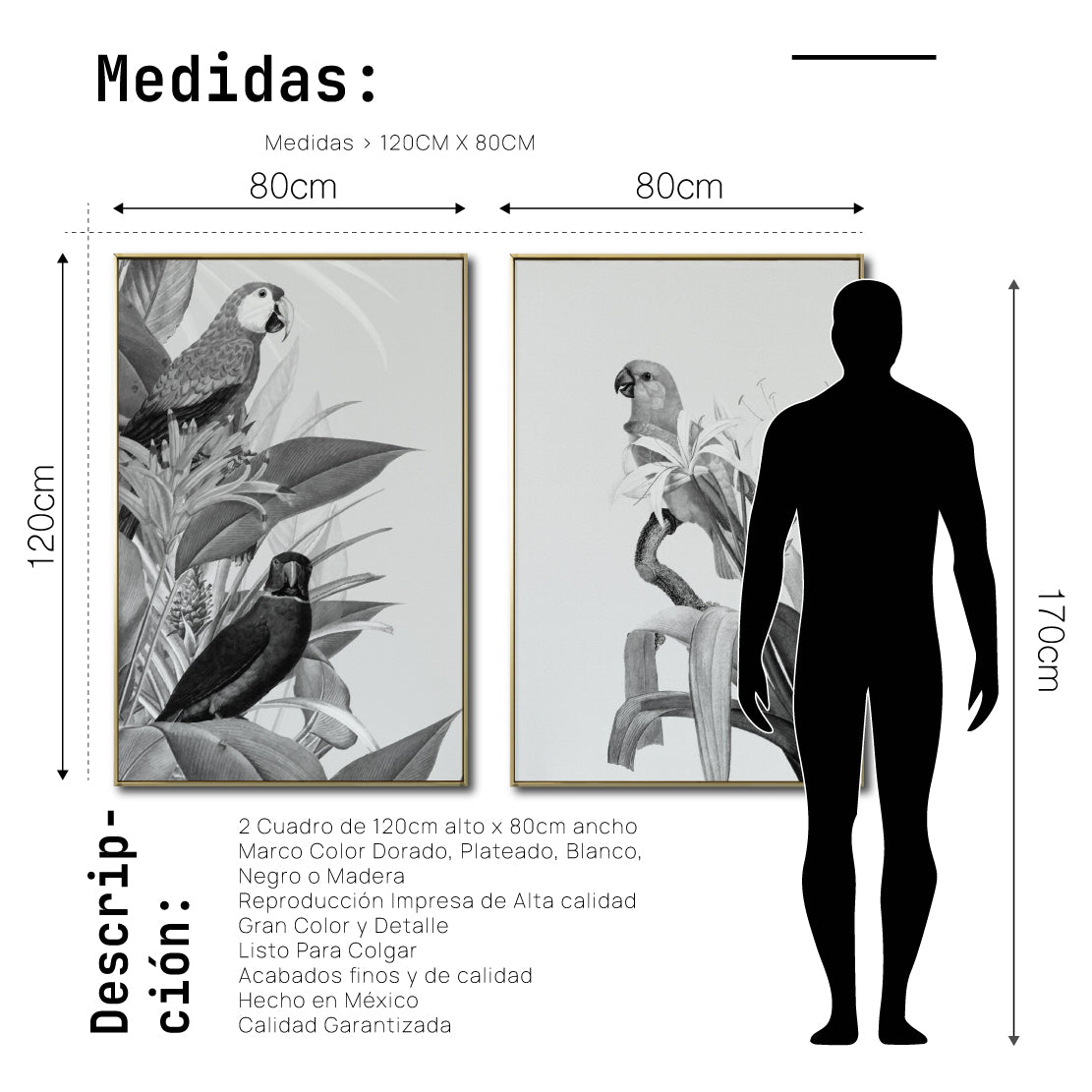 Medidas:

Medidas > 120CM X 80CM

80cm

80cm

120cm

170cm

Descripción:

2 Cuadro de 120cm alto x 80cm ancho
Marco Color Dorado, Plateado, Blanco, Negro o Madera
Reproducción Impresa de Alta calidad
Gran Color y Detalle
Listo Para Colgar
Acabados finos y de calidad
Hecho en México
Calidad Garantizada